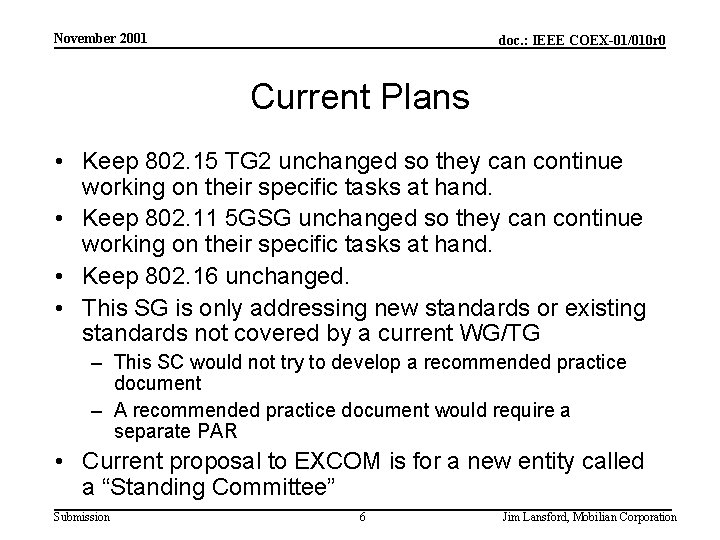 November 2001

doc.: IEEE COEX-01/010r0

Current Plans

• Keep 802.15 TG2 unchanged so they can continue working on their specific tasks at hand.
• Keep 802.11 5GSG unchanged so they can continue working on their specific tasks at hand.
• Keep 802.16 unchanged.
• This SG is only addressing new standards or existing standards not covered by a current WG/TG
– This SC would not try to develop a recommended practice document
– A recommended practice document would require a separate PAR
• Current proposal to EXCOM is for a new entity called a “Standing Committee”

Submission

6

Jim Lansford, Mobilian Corporation